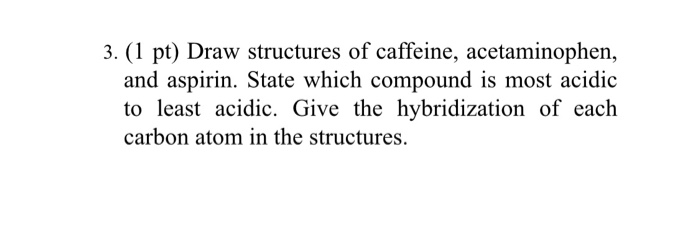 3. (1 pt) Draw structures of caffeine, acetaminophen, and aspirin. State which compound is most acidic to least acidic. Give the hybridization of each carbon atom in the structures.